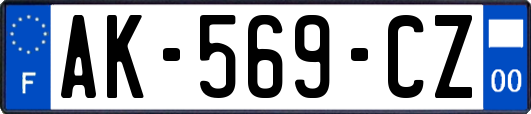 F
AK-569-CZ
00